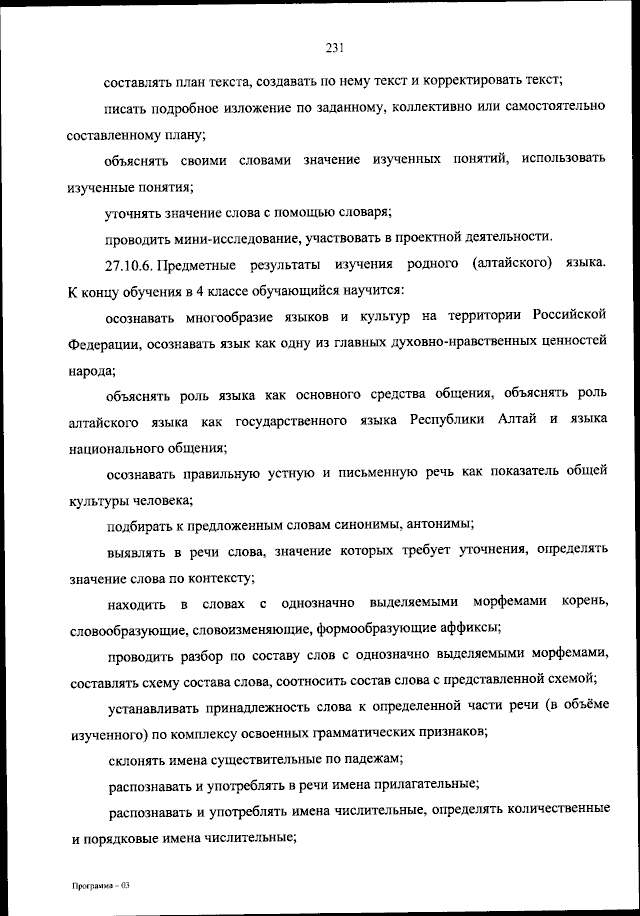 231

составлять план текста, создавать по нему текст и корректировать текст;

писать подробное изложение по заданному, коллективно или самостоятельно составленному плану;

объяснять своими словами значение изученных понятий, использовать изученные понятия;

уточнять значение слова с помощью словаря;

проводить мини-исследование, участвовать в проектной деятельности.

27.10.6. Предметные результаты изучения родного (алтайского) языка. К концу обучения в 4 классе обучающийся научится:

осознавать многообразие языков и культур на территории Российской Федерации, осознавать язык как одну из главных духовно-нравственных ценностей народа;

объяснять роль языка как основного средства общения, объяснять роль алтайского языка как государственного языка Республики Алтай и языка национального общения;

осознавать правильную устную и письменную речь как показатель общей культуры человека;

подбирать к предложенным словам синонимы, антонимы;

выявлять в речи слова, значение которых требует уточнения, определять значение слова по контексту;

находить в словах с однозначно выделяемыми морфемами корень, словообразующие, словоизменяющие, формообразующие аффиксы;

проводить разбор по составу слов с однозначно выделяемыми морфемами, составлять схему состава слова, соотносить состав слова с представленной схемой;

устанавливать принадлежность слова к определенной части речи (в объёме изученного) по комплексу освоенных грамматических признаков;

склонять имена существительные по падежам;

распознавать и употреблять в речи имена прилагательные;

распознавать и употреблять имена числительные, определять количественные и порядковые имена числительные;

Программа – 03